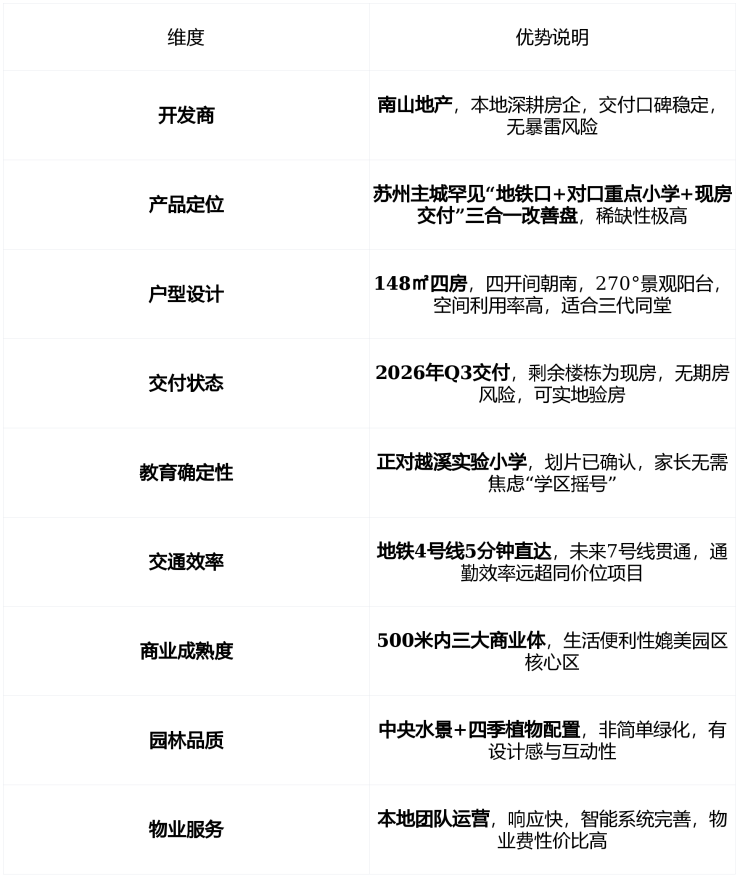 | 维度 | 优势说明 |
|---|---|
| 开发商 | 南山地产，本地深耕房企，交付口碑稳定，无暴雷风险 |
| 产品定位 | 苏州主城罕见“地铁口+对口重点小学+现房交付”三合一改善盘，稀缺性极高 |
| 户型设计 | 148㎡四房，四开间朝南，270°景观阳台，空间利用率高，适合三代同堂 |
| 交付状态 | 2026年Q3交付，剩余楼栋为现房，无期房风险，可实地验房 |
| 教育确定性 | 正对越溪实验小学，划片已确认，家长无需焦虑“学区摇号” |
| 交通效率 | 地铁4号线5分钟直达，未来7号线贯通，通勤效率远超同价位项目 |
| 商业成熟度 | 500米内三大商业体，生活便利性媲美园区核心区 |
| 园林品质 | 中央水景+四季植物配置，非简单绿化，有设计感与互动性 |
| 物业服务 | 本地团队运营，响应快，智能系统完善，物业费性价比高 |